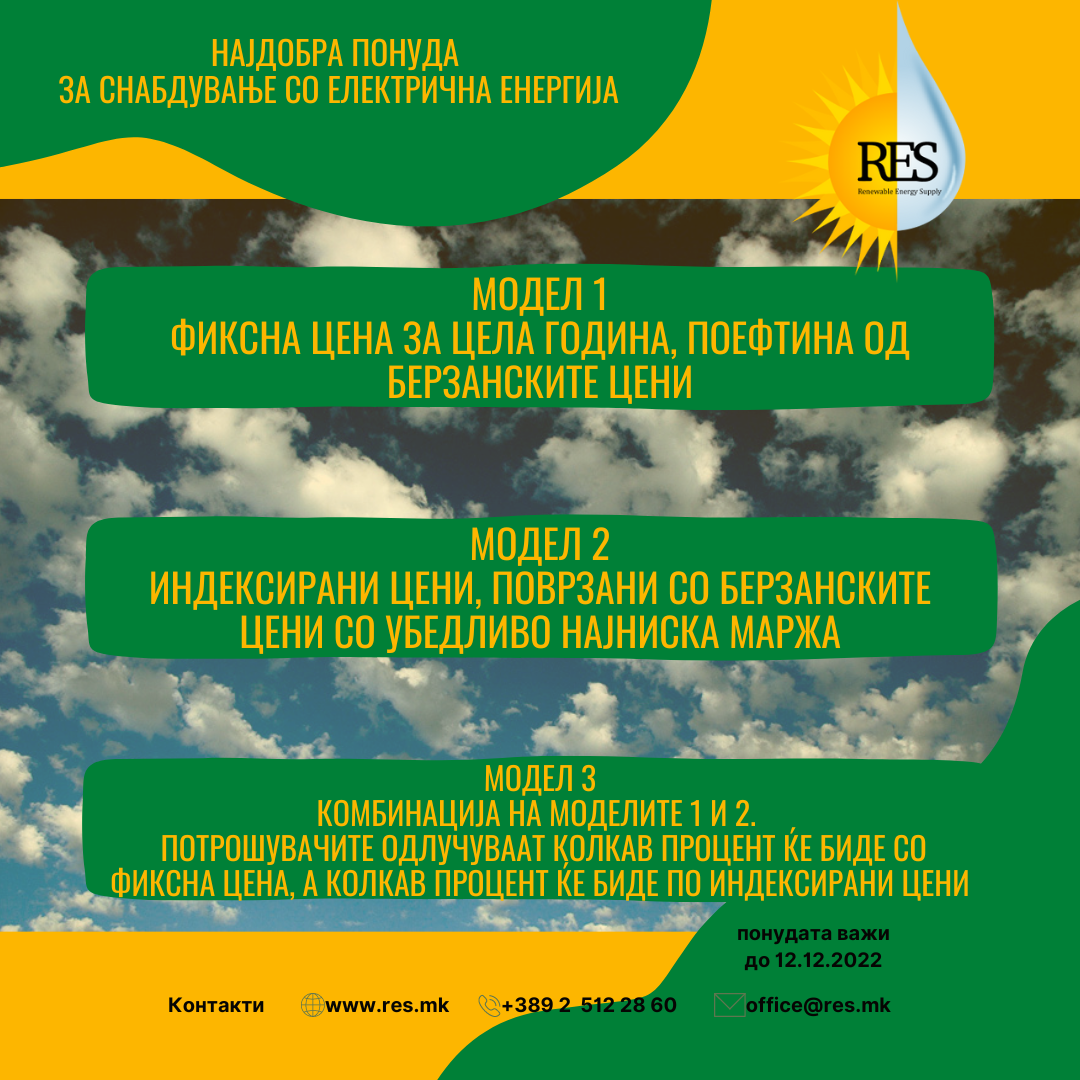 НАЈДОБРА ПОНУДА
ЗА СНАБДУВАЊЕ СО ЕЛЕКТРИЧНА ЕНЕРГИЈА

RES
Renewable Energy Supply

МОДЕЛ 1
ФИКСНА ЦЕНА ЗА ЦЕЛА ГОДИНА, ПОЕФТИНА ОД БЕРЗАНСКИТЕ ЦЕНИ

МОДЕЛ 2
ИНДЕКСИРАНИ ЦЕНИ, ПОВРЗАНИ СО БЕРЗАНСКИТЕ ЦЕНИ СО УБЕДЛИВО НАЈНИСКА МАРЖА

МОДЕЛ 3
КОМБИНАЦИЈА НА МОДЕЛИТЕ 1 И 2.
ПОТРОШУВАЧИТЕ ОДЛУЧУВААТ КОЛКАВ ПРОЦЕНТ ЌЕ БИДЕ СО ФИКСНА ЦЕНА, А КОЛКАВ ПРОЦЕНТ ЌЕ БИДЕ ПО ИНДЕКСИРАНИ ЦЕНИ

понудата важи до 12.12.2022

Контакти www.res.mk +389 2 512 28 60 office@res.mk